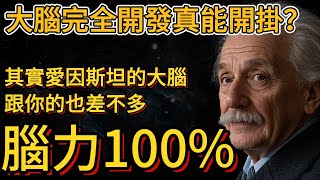 大腦完全開發真能開掛?

其實愛因斯坦的大腦
跟你的也差不多

腦力100%